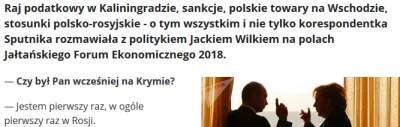 Raj podatkowy w Kaliningradzie, sankcje, polskie towary na Wschodzie, stosunki polsko-rosyjskie - o tym wszystkim i nie tylko korespondentka Sputnika rozmawiała z politykiem Jackiem Wilkiem na polach Jałtańskiego Forum Ekonomicznego 2018.

— Czy był Pan wcześniej na Krymie?

— Jestem pierwszy raz, w ogóle pierwszy raz w Rosji.